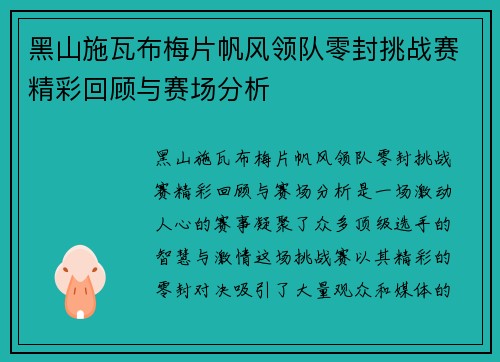 黑山施瓦布梅片帆风领队零封挑战赛精彩回顾与赛场分析

黑山施瓦布梅片帆风领队零封挑战赛精彩回顾与赛场分析是一场激动人心的赛事凝聚了众多顶级选手的智慧与激情这场挑战赛以其精彩的零封对决吸引了大量观众和媒体的